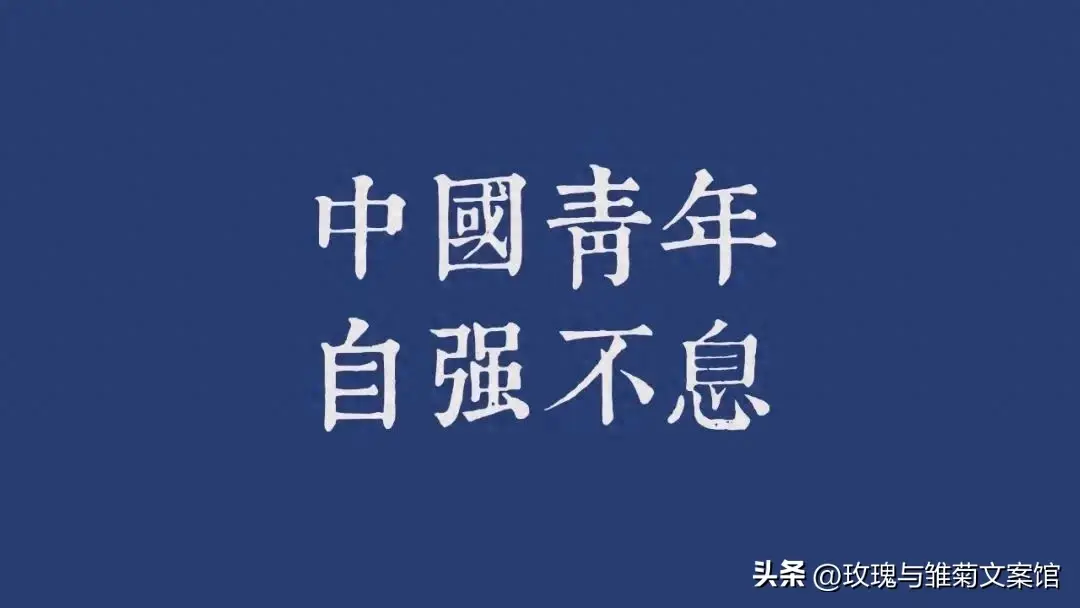 中國青年
自强不息

头条 @玫瑰与雏菊文案馆